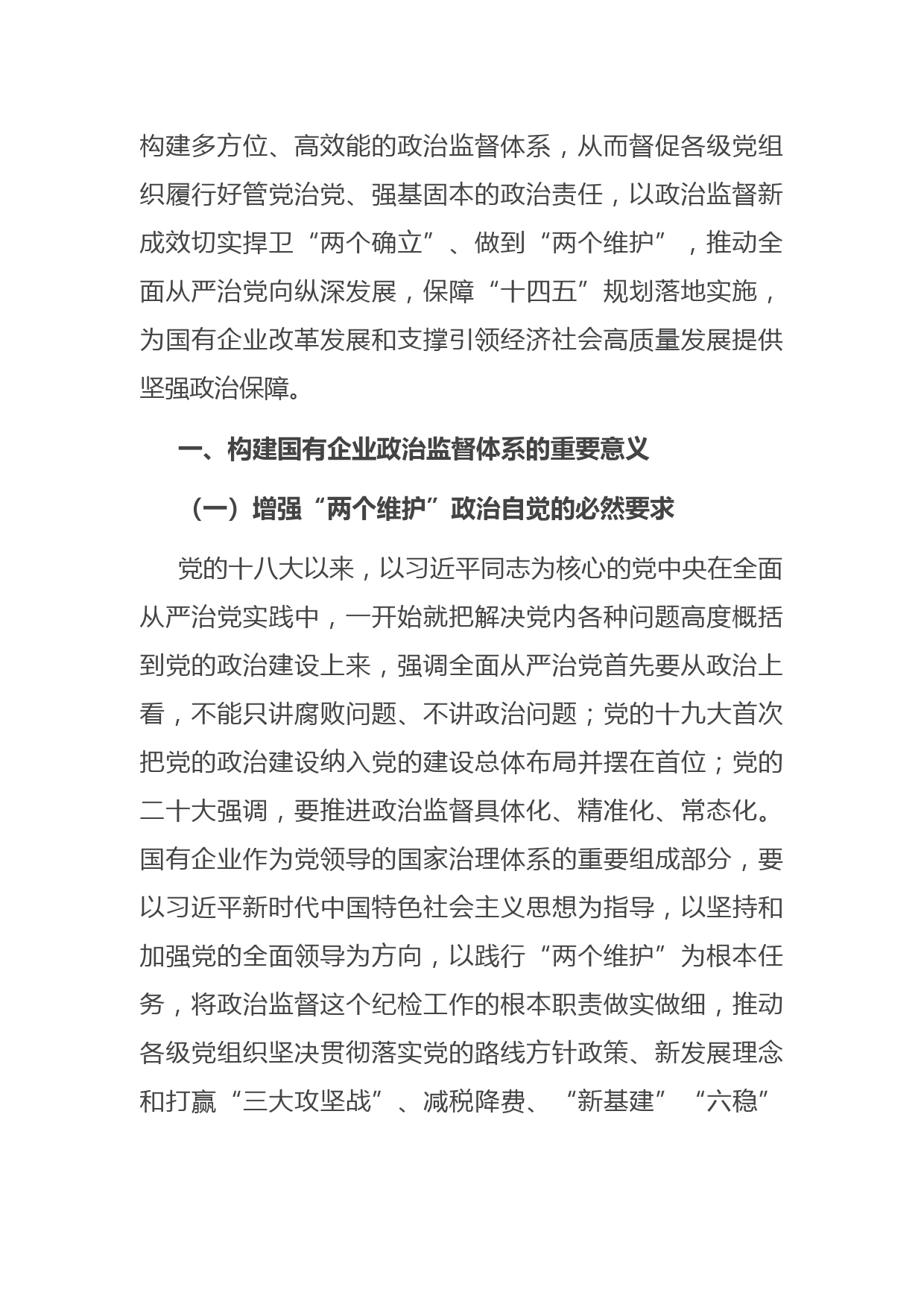 构建多方位、高效能的政治监督体系，从而督促各级党组织履行好管党治党、强基固本的政治责任，以政治监督新成效切实捍卫“两个确立”、做到“两个维护”，推动全面从严治党向纵深发展，保障“十四五”规划落地实施，为国有企业改革发展和支撑引领经济社会高质量发展提供坚强政治保障。

一、构建国有企业政治监督体系的重要意义

（一）增强“两个维护”政治自觉的必然要求

党的十八大以来，以习近平同志为核心的党中央在全面从严治党实践中，一开始就把解决党内各种问题高度概括到党的政治建设上来，强调全面从严治党首先要从政治上看，不能只讲腐败问题、不讲政治问题；党的十九大首次把党的政治建设纳入党的建设总体布局并摆在首位；党的二十大强调，要推进政治监督具体化、精准化、常态化。国有企业作为党领导的国家治理体系的重要组成部分，要以习近平新时代中国特色社会主义思想为指导，以坚持和加强党的全面领导为方向，以践行“两个维护”为根本任务，将政治监督这个纪检工作的根本职责做实做细，推动各级党组织坚决贯彻落实党的路线方针政策、新发展理念和打赢“三大攻坚战”、减税降费、“新基建”“六稳”